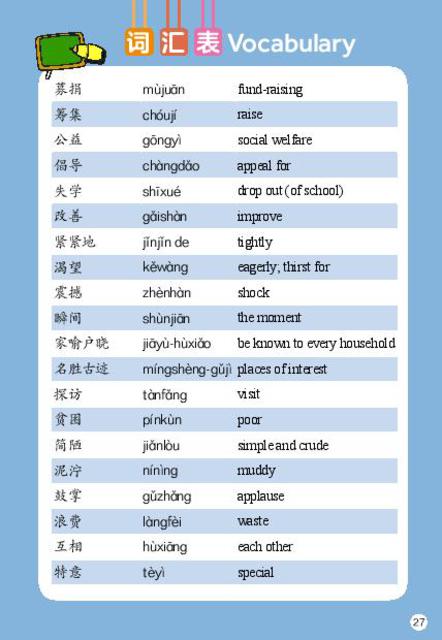 词汇表 Vocabulary

| | | |
|---|---|---|
| 募捐 | mùjuān | fund-raising |
| 筹集 | chóují | raise |
| 公益 | gōngyì | social welfare |
| 倡导 | chàngdǎo | appeal for |
| 失学 | shīxué | drop out (of school) |
| 改善 | gǎishàn | improve |
| 紧紧地 | jǐnjǐn de | tightly |
| 渴望 | kěwàng | eagerly; thirst for |
| 震撼 | zhènhàn | shock |
| 瞬间 | shùnjiān | the moment |
| 家喻户晓 | jiāyù-hùxiǎo | be known to every household |
| 名胜古迹 | míngshèng-gǔjì | places of interest |
| 探访 | tànfǎng | visit |
| 贫困 | pínkùn | poor |
| 简陋 | jiǎnlòu | simple and crude |
| 泥泞 | nínìng | muddy |
| 鼓掌 | gǔzhǎng | applause |
| 浪费 | làngfèi | waste |
| 互相 | hùxiāng | each other |
| 特意 | tèyì | special |

27